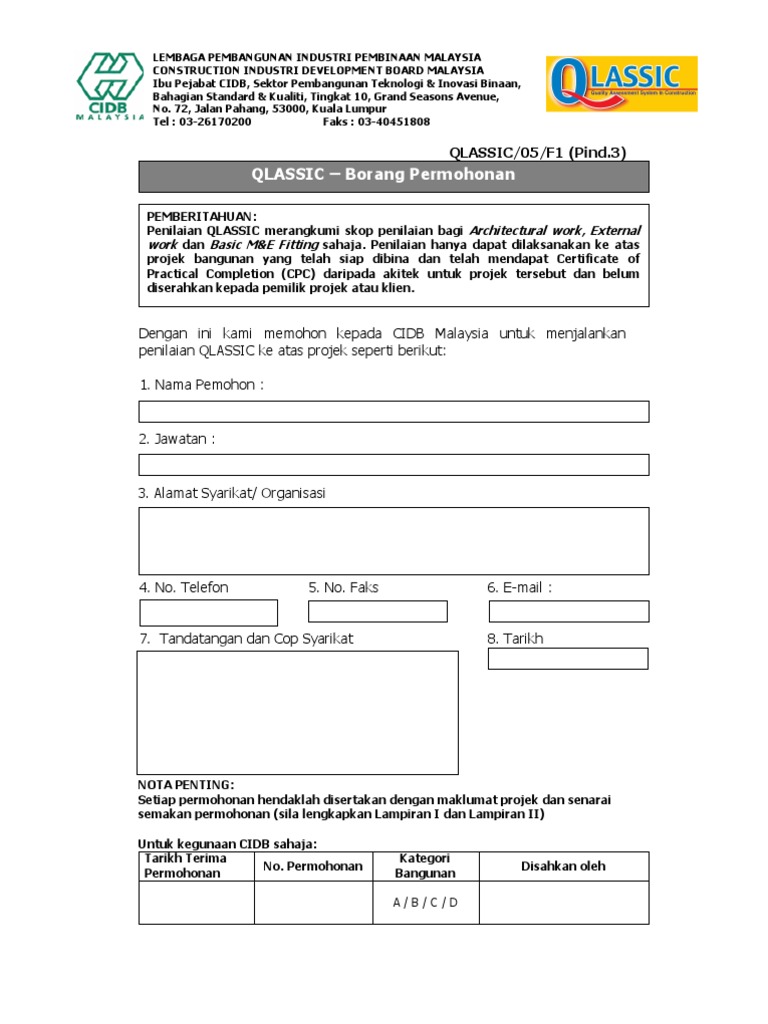 CIDB MALAYSIA

LEMBAGA PEMBANGUNAN INDUSTRI PEMBINAAN MALAYSIA
CONSTRUCTION INDUSTRI DEVELOPMENT BOARD MALAYSIA
Ibu Pejabat CIDB, Sektor Pembangunan Teknologi & Inovasi Binaan, Bahagian Standard & Kualiti, Tingkat 10, Grand Seasons Avenue, No. 72, Jalan Pahang, 53000, Kuala Lumpur
Tel : 03-26170200 Faks : 03-40451808

QLASSIC
Quality Assessment System in Construction

QLASSIC/05/F1 (Pind.3)

QLASSIC – Borang Permohonan

PEMBERITAHUAN:
Penilaian QLASSIC merangkumi skop penilaian bagi Architectural work, External work dan Basic M&E Fitting sahaja. Penilaian hanya dapat dilaksanakan ke atas projek bangunan yang telah siap dibina dan telah mendapat Certificate of Practical Completion (CPC) daripada akitek untuk projek tersebut dan belum diserahkan kepada pemilik projek atau klien.

Dengan ini kami memohon kepada CIDB Malaysia untuk menjalankan penilaian QLASSIC ke atas projek seperti berikut:

1. Nama Pemohon :

2. Jawatan :

3. Alamat Syarikat/ Organisasi

4. No. Telefon

5. No. Faks

6. E-mail :

7. Tandatangan dan Cop Syarikat

8. Tarikh

NOTA PENTING:
Setiap permohonan hendaklah disertakan dengan maklumat projek dan senarai semakan permohonan (sila lengkapkan Lampiran I dan Lampiran II)

Untuk kegunaan CIDB sahaja:

| Tarikh Terima Permohonan | No. Permohonan | Kategori Bangunan | Disahkan oleh |
|---|---|---|---|
| | | A / B / C / D | |